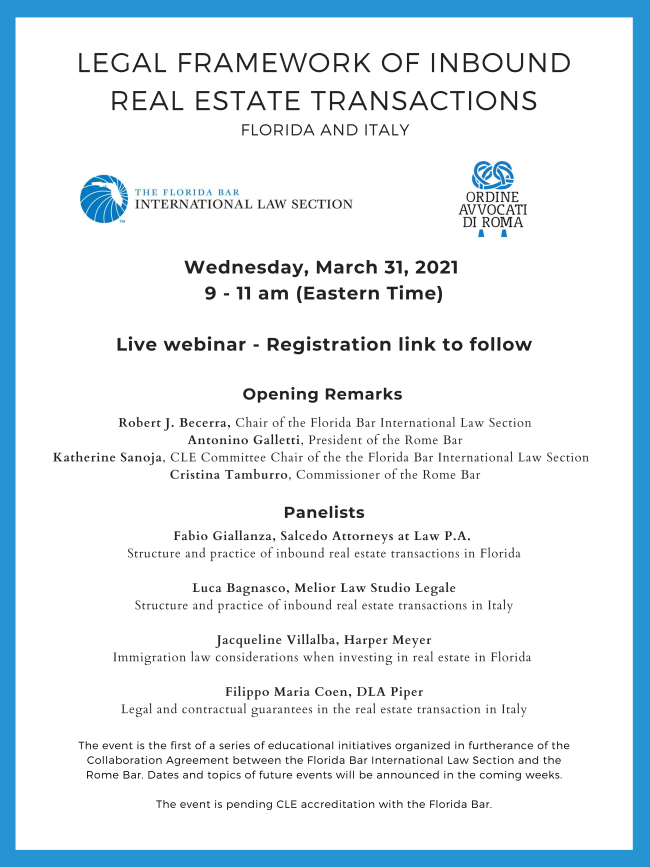 LEGAL FRAMEWORK OF INBOUND REAL ESTATE TRANSACTIONS

FLORIDA AND ITALY

THE FLORIDA BAR
INTERNATIONAL LAW SECTION

ORDINE AVVOCATI DI ROMA

Wednesday, March 31, 2021
9 - 11 am (Eastern Time)

Live webinar - Registration link to follow

Opening Remarks

Robert J. Becerra, Chair of the Florida Bar International Law Section
Antonino Galletti, President of the Rome Bar
Katherine Sanoja, CLE Committee Chair of the the Florida Bar International Law Section
Cristina Tamburro, Commissioner of the Rome Bar

Panelists

Fabio Giallanza, Salcedo Attorneys at Law P.A.
Structure and practice of inbound real estate transactions in Florida

Luca Bagnasco, Melior Law Studio Legale
Structure and practice of inbound real estate transactions in Italy

Jacqueline Villalba, Harper Meyer
Immigration law considerations when investing in real estate in Florida

Filippo Maria Coen, DLA Piper
Legal and contractual guarantees in the real estate transaction in Italy

The event is the first of a series of educational initiatives organized in furtherance of the Collaboration Agreement between the Florida Bar International Law Section and the Rome Bar. Dates and topics of future events will be announced in the coming weeks.

The event is pending CLE accreditation with the Florida Bar.